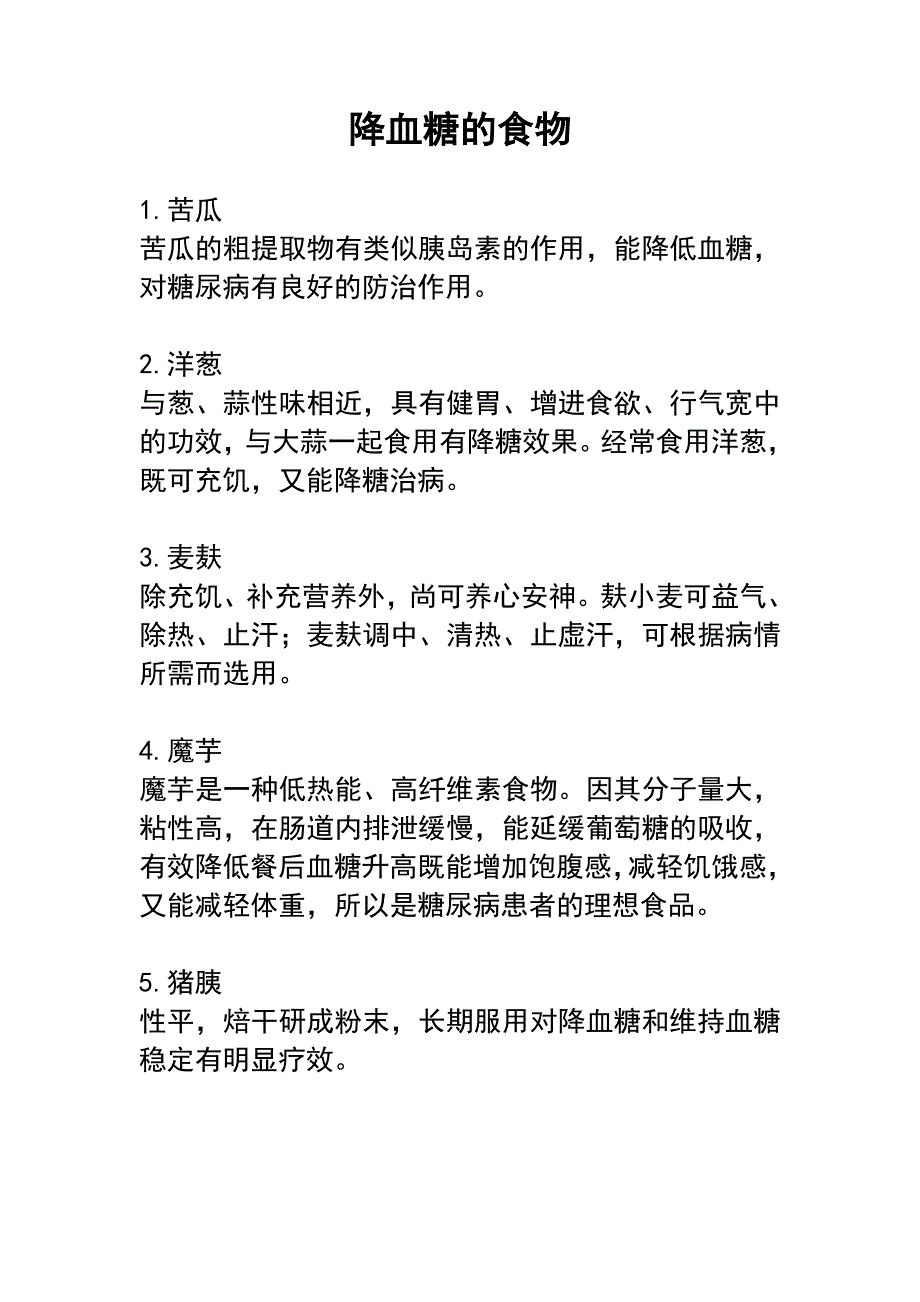 降血糖的食物

1. 苦瓜
苦瓜的粗提取物有类似胰岛素的作用，能降低血糖，对糖尿病有良好的防治作用。

2. 洋葱
与葱、蒜性味相近，具有健胃、增进食欲、行气宽中的功效，与大蒜一起食用有降糖效果。经常食用洋葱，既可充饥，又能降糖治病。

3. 麦麸
除充饥、补充营养外，尚可养心安神。麸小麦可益气、除热、止汗；麦麸调中、清热、止虚汗，可根据病情所需而选用。

4. 魔芋
魔芋是一种低热能、高纤维素食物。因其分子量大，粘性高，在肠道内排泄缓慢，能延缓葡萄糖的吸收，有效降低餐后血糖升高既能增加饱腹感，减轻饥饿感，又能减轻体重，所以是糖尿病患者的理想食品。

5. 猪胰
性平，焙干研成粉末，长期服用对降血糖和维持血糖稳定有明显疗效。